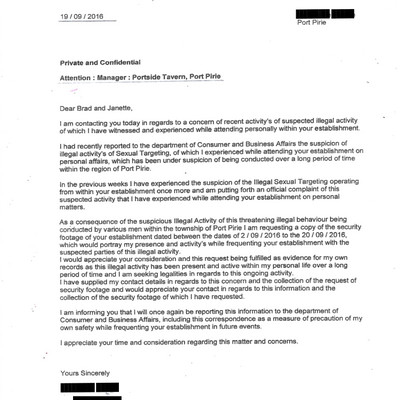 19 / 09 / 2016

Port Pirie

Private and Confidential

Attention : Manager : Portside Tavern, Port Pirie

Dear Brad and Janette,

I am contacting you today in regards to a concern of recent activity's of suspected illegal activity of which I have witnessed and experienced while attending personally within your establishment.

I had recently reported to the department of Consumer and Business Affairs the suspicion of illegal activity's of Sexual Targeting, of which I experienced while attending your establishment on personal affairs, which has been under suspicion of being conducted over a long period of time within the region of Port Pirie.

In the previous weeks I have experienced the suspicion of the Illegal Sexual Targeting operating from within your establishment once more and am putting forth an official complaint of this suspected activity that I have experienced while attending your establishment on personal matters.

As a consequence of the suspicious Illegal Activity of this threatening illegal behaviour being conducted by various men within the township of Port Pirie I am requesting a copy of the security footage of your establishment dated between the dates of 2 / 09 / 2016 to the 20 / 09 / 2016, which would portray my presence and activity's while frequenting your establishment with the suspected parties of this illegal activity.
I would appreciate your consideration and this request being fulfilled as evidence for my own records as this illegal activity has been present and active within my personal life over a long period of time and I am seeking legalities in regards to this ongoing activity.
I have supplied my contact details in regards to this concern and the collection of the request of security footage and would appreciate your contact in regards to this information and the collection of the security footage of which I have requested.

I am informing you that I will once again be reporting this information to the department of Consumer and Business Affairs, including this correspondence as a measure of precaution of my own safety while frequenting your establishment in future events.

I appreciate your time and consideration regarding this matter and concerns.

Yours Sincerely